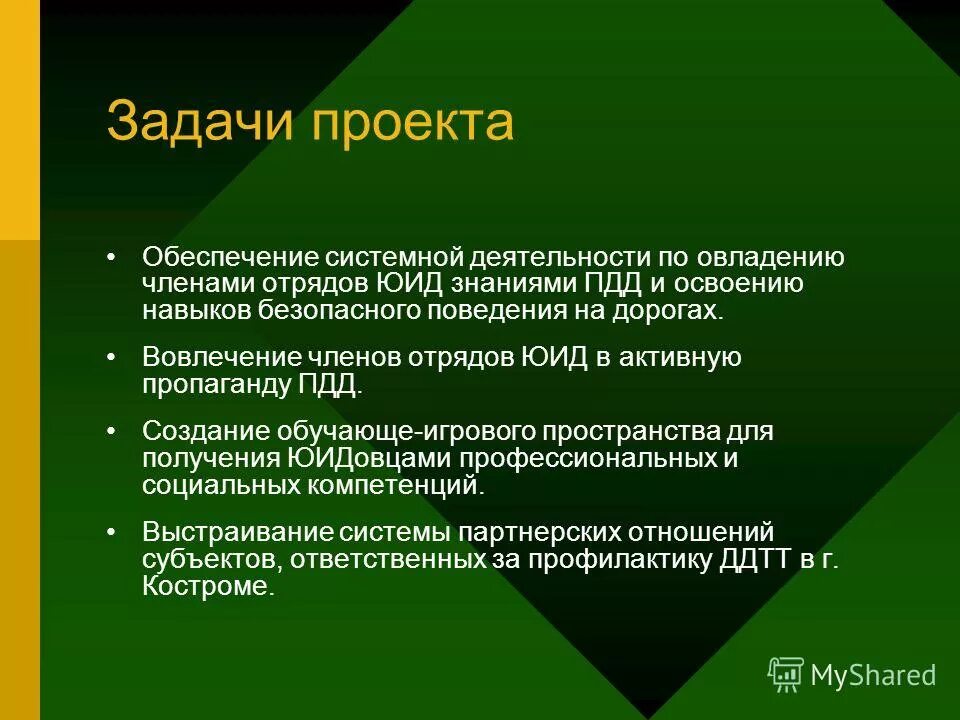 Задачи проекта

• Обеспечение системной деятельности по овладению членами отрядов ЮИД знаниями ПДД и освоению навыков безопасного поведения на дорогах.

• Вовлечение членов отрядов ЮИД в активную пропаганду ПДД.

• Создание обучающе-игрового пространства для получения ЮИДовцами профессиональных и социальных компетенций.

• Выстраивание системы партнерских отношений субъектов, ответственных за профилактику ДДТТ в г. Костроме.

MyShared